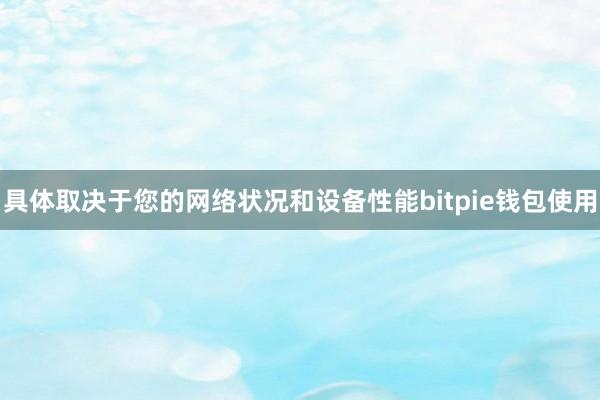 具体取决于您的网络状况和设备性能bitpie钱包使用